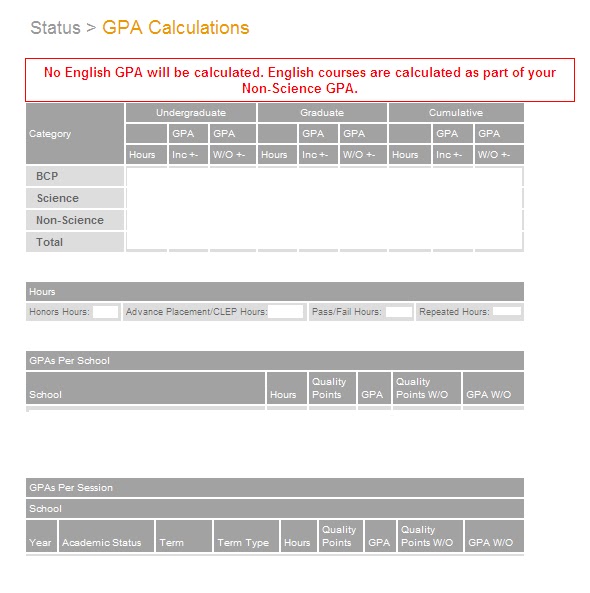 Status > GPA Calculations

No English GPA will be calculated. English courses are calculated as part of your Non-Science GPA.

| Category | Undergraduate | | | Graduate | | | Cumulative | | |
|---|---|---|---|---|---|---|---|---|---|
| | | GPA | GPA | | GPA | GPA | | GPA | GPA |
| | Hours | Inc +- | W/O +- | Hours | Inc +- | W/O +- | Hours | Inc +- | W/O +- |
| BCP | | | | | | | | | |
| Science | | | | | | | | | |
| Non-Science | | | | | | | | | |
| Total | | | | | | | | | |

Hours

Honors Hours: Advance Placement/CLEP Hours: Pass/Fail Hours: Repeated Hours:

GPAs Per School

| School | Hours | Quality Points | GPA | Quality Points W/O | GPA W/O |
|---|---|---|---|---|---|

GPAs Per Session

School

| Year | Academic Status | Term | Term Type | Hours | Quality Points | GPA | Quality Points W/O | GPA W/O |
|---|---|---|---|---|---|---|---|---|